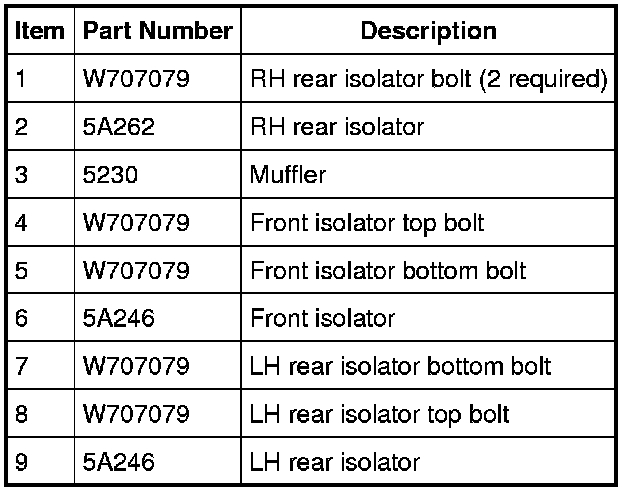 | Item | Part Number | Description |
|---|---|---|
| 1 | W707079 | RH rear isolator bolt (2 required) |
| 2 | 5A262 | RH rear isolator |
| 3 | 5230 | Muffler |
| 4 | W707079 | Front isolator top bolt |
| 5 | W707079 | Front isolator bottom bolt |
| 6 | 5A246 | Front isolator |
| 7 | W707079 | LH rear isolator bottom bolt |
| 8 | W707079 | LH rear isolator top bolt |
| 9 | 5A246 | LH rear isolator |